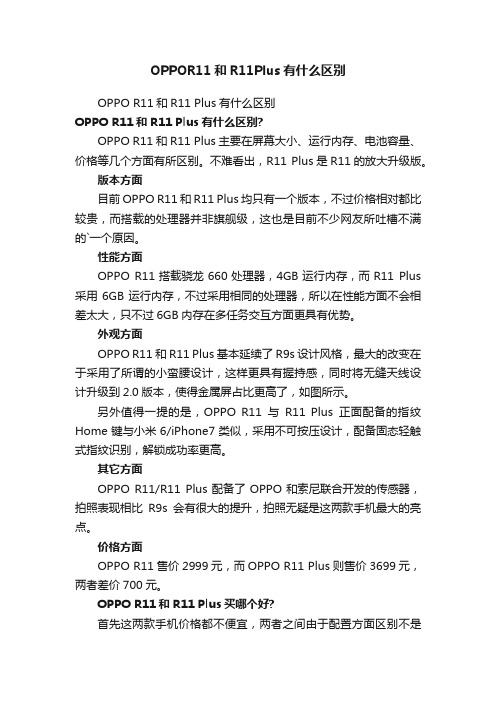 OPPOR11 和 R11Plus 有什么区别

OPPO R11 和 R11 Plus 有什么区别

OPPO R11 和 R11 Plus 有什么区别?

OPPO R11 和 R11 Plus 主要在屏幕大小、运行内存、电池容量、价格等几个方面有所区别。不难看出，R11 Plus 是 R11 的放大升级版。

版本方面

目前 OPPO R11 和 R11 Plus 均只有一个版本，不过价格相对都比较贵，而搭载的处理器并非旗舰级，这也是目前不少网友所吐槽不满的`一个原因。

性能方面

OPPO R11 搭载骁龙 660 处理器，4GB 运行内存，而 R11 Plus 采用 6GB 运行内存，不过采用相同的处理器，所以在性能方面不会相差太大，只不过 6GB 内存在多任务交互方面更具有优势。

外观方面

OPPO R11 和 R11 Plus 基本延续了 R9s 设计风格，最大的改变在于采用了所谓的小蛮腰设计，这样更具有握持感，同时将无缝天线设计升级到 2.0 版本，使得金属屏占比更高了，如图所示。

另外值得一提的是，OPPO R11 与 R11 Plus 正面配备的指纹 Home 键与小米 6/iPhone7 类似，采用不可按压设计，配备固态轻触式指纹识别，解锁成功率更高。

其它方面

OPPO R11/R11 Plus 配备了 OPPO 和索尼联合开发的传感器，拍照表现相比 R9s 会有很大的提升，拍照无疑是这两款手机最大的亮点。

价格方面

OPPO R11 售价 2999 元，而 OPPO R11 Plus 则售价 3699 元，两者差价 700 元。

OPPO R11 和 R11 Plus 买哪个好?

首先这两款手机价格都不便宜，两者之间由于配置方面区别不是